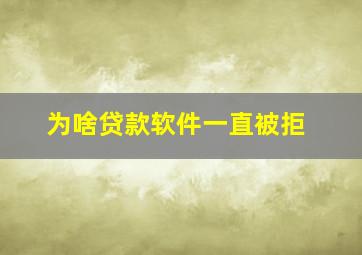 为啥贷款软件一直被拒